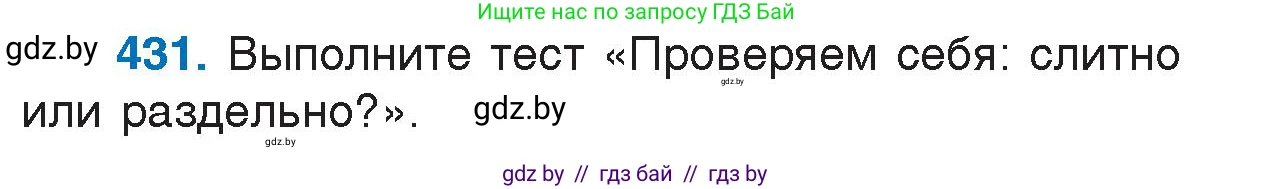 Ищите нас по запросу ГДЗ Бай

gdz.by **431.** Выполните тест «Проверяем себя: слитно или раздельно?». gdz.by

gdz.by

gdz.by

gdz by // гдз бай // гдз by